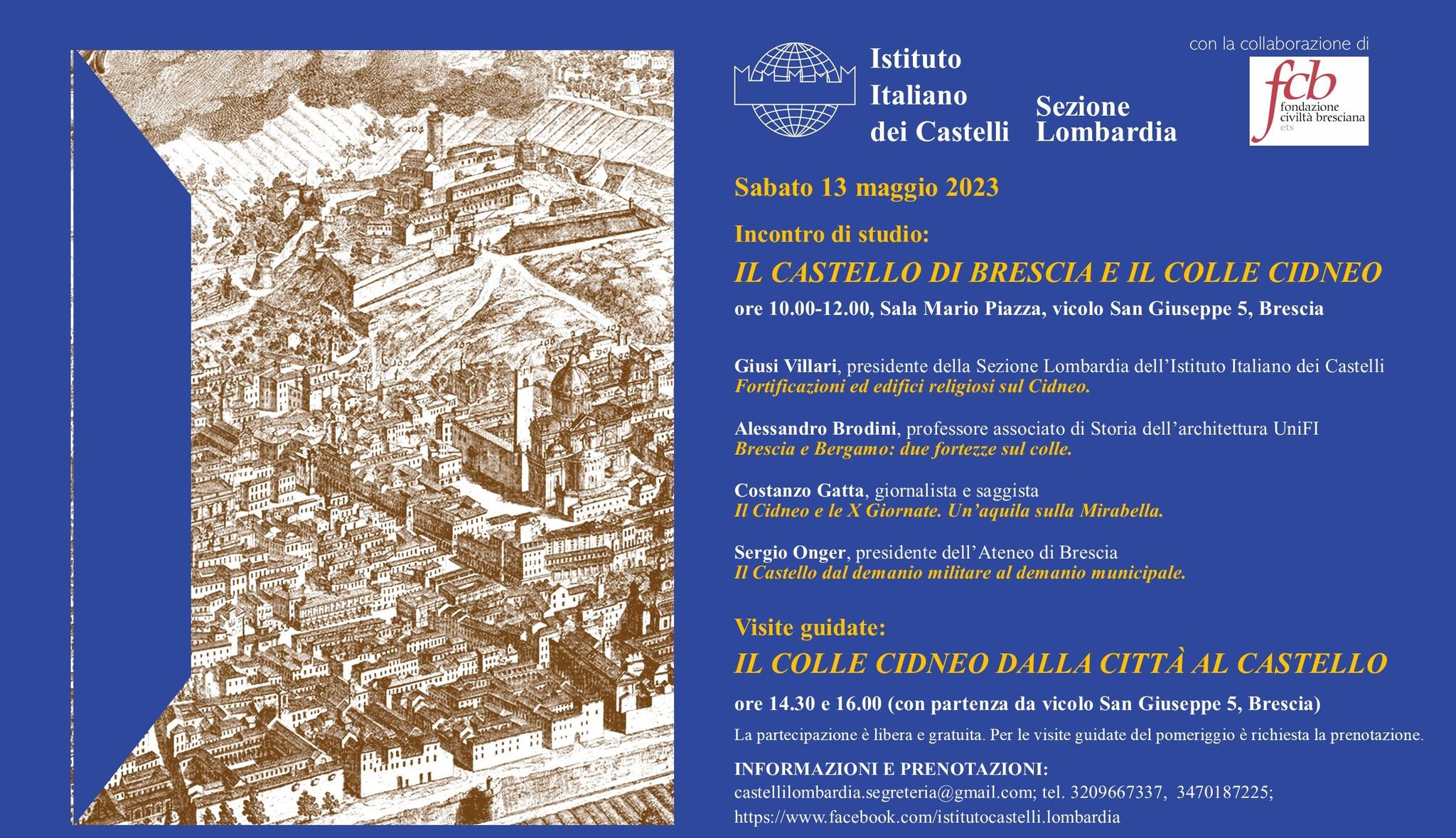 Istituto Italiano dei Castelli

Sezione Lombardia

con la collaborazione di

fcb fondazione civiltà bresciana ets

Sabato 13 maggio 2023

Incontro di studio:

IL CASTELLO DI BRESCIA E IL COLLE CIDNEO

ore 10.00-12.00, Sala Mario Piazza, vicolo San Giuseppe 5, Brescia

Giusi Villari, presidente della Sezione Lombardia dell'Istituto Italiano dei Castelli
Fortificazioni ed edifici religiosi sul Cidneo.

Alessandro Brodini, professore associato di Storia dell'architettura UniFI
Brescia e Bergamo: due fortezze sul colle.

Costanzo Gatta, giornalista e saggista
Il Cidneo e le X Giornate. Un'aquila sulla Mirabella.

Sergio Onger, presidente dell'Ateneo di Brescia
Il Castello dal demanio militare al demanio municipale.

Visite guidate:

IL COLLE CIDNEO DALLA CITTÀ AL CASTELLO

ore 14.30 e 16.00 (con partenza da vicolo San Giuseppe 5, Brescia)

La partecipazione è libera e gratuita. Per le visite guidate del pomeriggio è richiesta la prenotazione.

INFORMAZIONI E PRENOTAZIONI:
castellilombardia.segreteria@gmail.com; tel. 3209667337, 3470187225;
https://www.facebook.com/istitutocastelli.lombardia